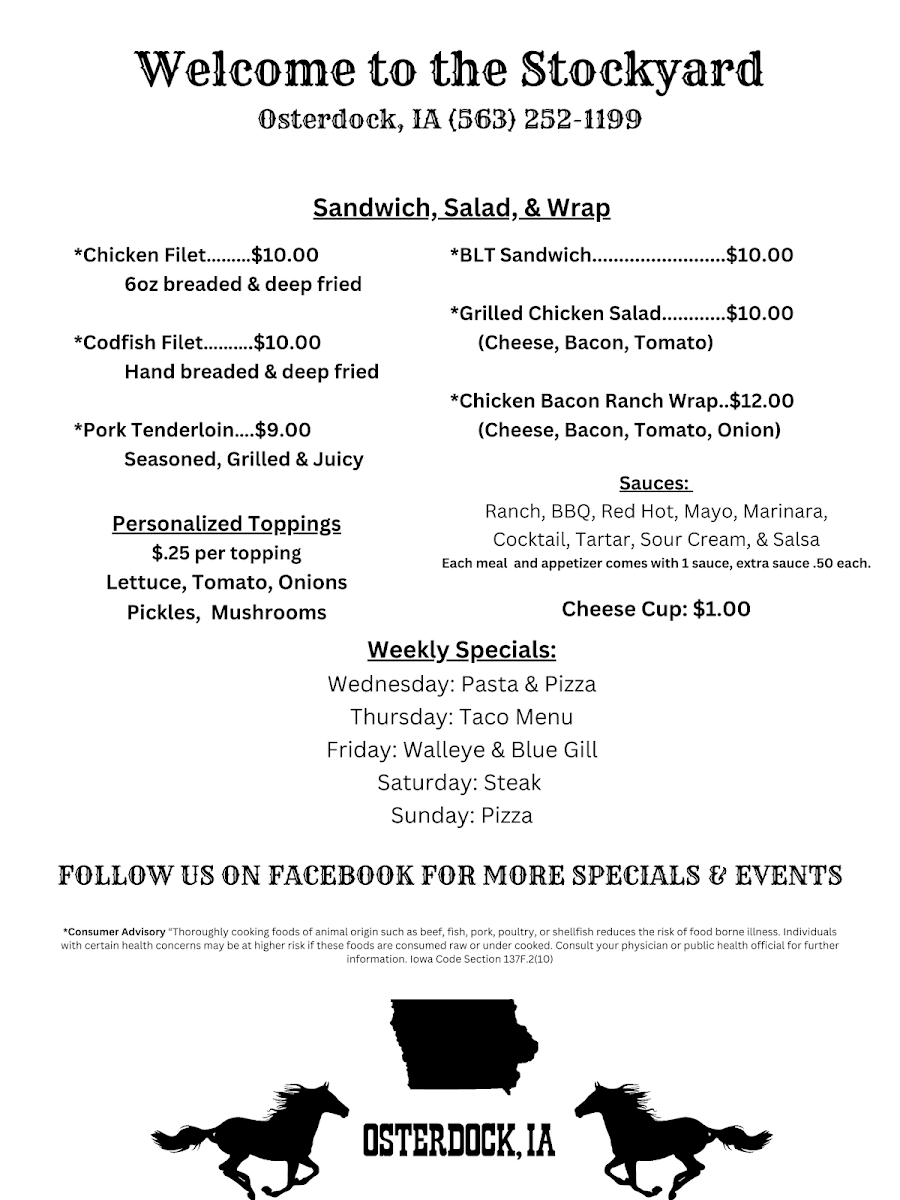 Welcome to the Stockyard
Osterdock, IA (563) 252-1199

Sandwich, Salad, & Wrap

*Chicken Filet.........$10.00
6oz breaded & deep fried

*Codfish Filet..........$10.00
Hand breaded & deep fried

*Pork Tenderloin....$9.00
Seasoned, Grilled & Juicy

Personalized Toppings
$.25 per topping
Lettuce, Tomato, Onions
Pickles, Mushrooms

*BLT Sandwich.........................$10.00

*Grilled Chicken Salad............$10.00
(Cheese, Bacon, Tomato)

*Chicken Bacon Ranch Wrap..$12.00
(Cheese, Bacon, Tomato, Onion)

Sauces:
Ranch, BBQ, Red Hot, Mayo, Marinara, Cocktail, Tartar, Sour Cream, & Salsa
Each meal and appetizer comes with 1 sauce, extra sauce .50 each.

Cheese Cup: $1.00

Weekly Specials:
Wednesday: Pasta & Pizza
Thursday: Taco Menu
Friday: Walleye & Blue Gill
Saturday: Steak
Sunday: Pizza

FOLLOW US ON FACEBOOK FOR MORE SPECIALS & EVENTS

*Consumer Advisory "Thoroughly cooking foods of animal origin such as beef, fish, pork, poultry, or shellfish reduces the risk of food borne illness. Individuals with certain health concerns may be at higher risk if these foods are consumed raw or under cooked. Consult your physician or public health official for further information. Iowa Code Section 137F.2(10)

OSTERDOCK, IA